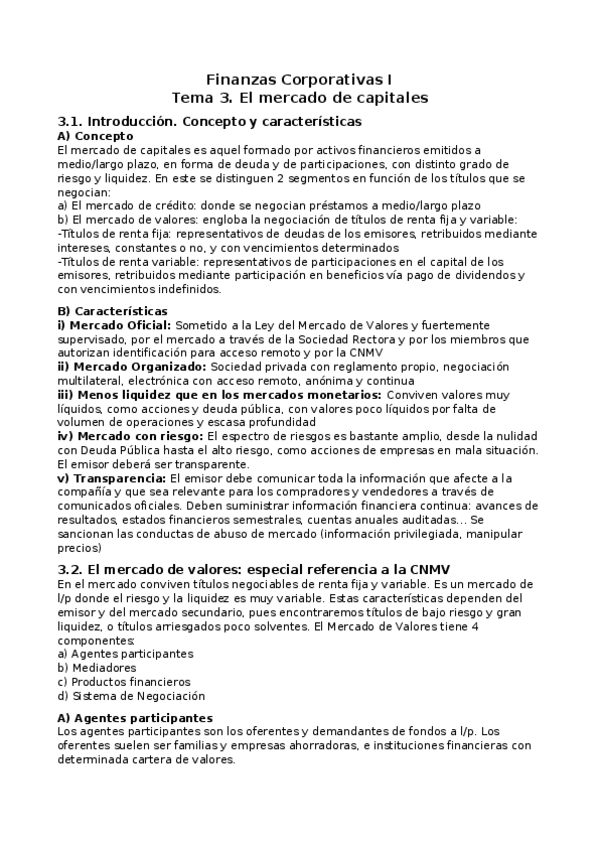 Finanzas Corporativas I
Tema 3. El mercado de capitales

3.1. Introducción. Concepto y características

A) Concepto

El mercado de capitales es aquel formado por activos financieros emitidos a medio/largo plazo, en forma de deuda y de participaciones, con distinto grado de riesgo y liquidez. En este se distinguen 2 segmentos en función de los títulos que se negocian:
a) El mercado de crédito: donde se negocian préstamos a medio/largo plazo
b) El mercado de valores: engloba la negociación de títulos de renta fija y variable:
-Títulos de renta fija: representativos de deudas de los emisores, retribuidos mediante intereses, constantes o no, y con vencimientos determinados
-Títulos de renta variable: representativos de participaciones en el capital de los emisores, retribuidos mediante participación en beneficios vía pago de dividendos y con vencimientos indefinidos.

B) Características

i) Mercado Oficial: Sometido a la Ley del Mercado de Valores y fuertemente supervisado, por el mercado a través de la Sociedad Rectora y por los miembros que autorizan identificación para acceso remoto y por la CNMV
ii) Mercado Organizado: Sociedad privada con reglamento propio, negociación multilateral, electrónica con acceso remoto, anónima y continua
iii) Menos liquidez que en los mercados monetarios: Conviven valores muy líquidos, como acciones y deuda pública, con valores poco líquidos por falta de volumen de operaciones y escasa profundidad
iv) Mercado con riesgo: El espectro de riesgos es bastante amplio, desde la nulidad con Deuda Pública hasta el alto riesgo, como acciones de empresas en mala situación. El emisor deberá ser transparente.
v) Transparencia: El emisor debe comunicar toda la información que afecte a la compañía y que sea relevante para los compradores y vendedores a través de comunicados oficiales. Deben suministrar información financiera continua: avances de resultados, estados financieros semestrales, cuentas anuales auditadas... Se sancionan las conductas de abuso de mercado (información privilegiada, manipular precios)

3.2. El mercado de valores: especial referencia a la CNMV

En el mercado conviven títulos negociables de renta fija y variable. Es un mercado de l/p donde el riesgo y la liquidez es muy variable. Estas características dependen del emisor y del mercado secundario, pues encontraremos títulos de bajo riesgo y gran liquidez, o títulos arriesgados poco solventes. El Mercado de Valores tiene 4 componentes:
a) Agentes participantes
b) Mediadores
c) Productos financieros
d) Sistema de Negociación

A) Agentes participantes

Los agentes participantes son los oferentes y demandantes de fondos a l/p. Los oferentes suelen ser familias y empresas ahorradoras, e instituciones financieras con determinada cartera de valores.